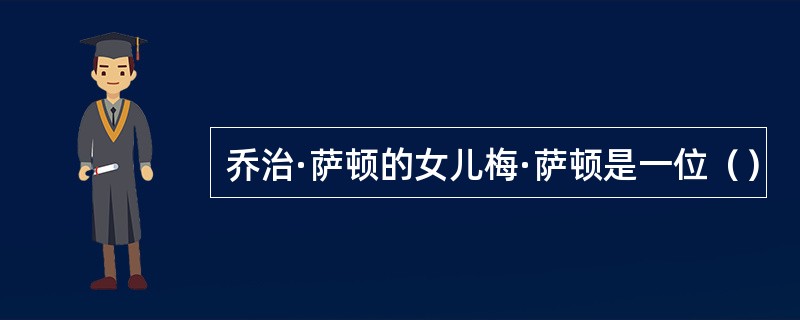 乔治·萨顿的女儿梅·萨顿是一位（）